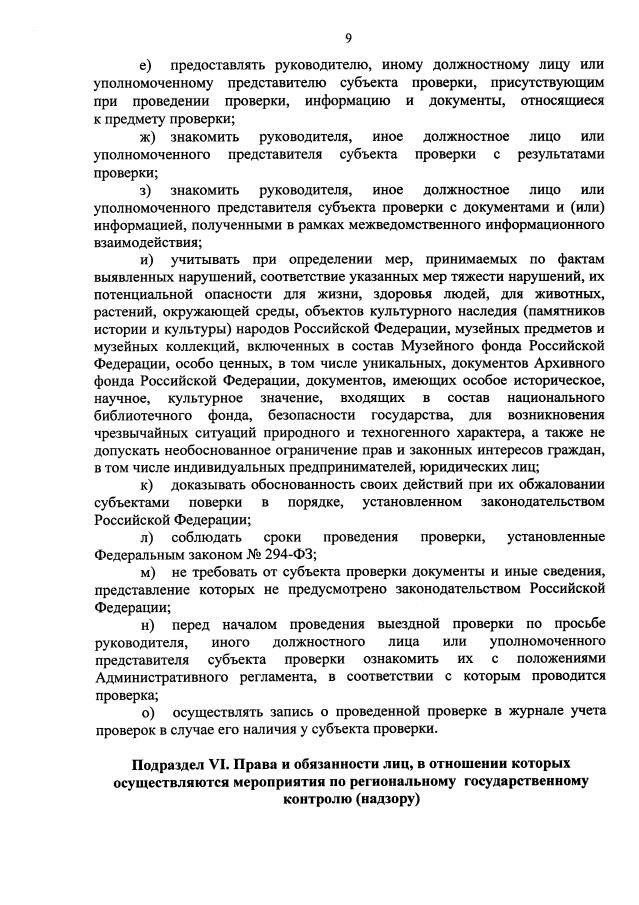 9

е) предоставлять руководителю, иному должностному лицу или уполномоченному представителю субъекта проверки, присутствующим при проведении проверки, информацию и документы, относящиеся к предмету проверки;

ж) знакомить руководителя, иное должностное лицо или уполномоченного представителя субъекта проверки с результатами проверки;

з) знакомить руководителя, иное должностное лицо или уполномоченного представителя субъекта проверки с документами и (или) информацией, полученными в рамках межведомственного информационного взаимодействия;

и) учитывать при определении мер, принимаемых по фактам выявленных нарушений, соответствие указанных мер тяжести нарушений, их потенциальной опасности для жизни, здоровья людей, для животных, растений, окружающей среды, объектов культурного наследия (памятников истории и культуры) народов Российской Федерации, музейных предметов и музейных коллекций, включенных в состав Музейного фонда Российской Федерации, особо ценных, в том числе уникальных, документов Архивного фонда Российской Федерации, документов, имеющих особое историческое, научное, культурное значение, входящих в состав национального библиотечного фонда, безопасности государства, для возникновения чрезвычайных ситуаций природного и техногенного характера, а также не допускать необоснованное ограничение прав и законных интересов граждан, в том числе индивидуальных предпринимателей, юридических лиц;

к) доказывать обоснованность своих действий при их обжаловании субъектами поверки в порядке, установленном законодательством Российской Федерации;

л) соблюдать сроки проведения проверки, установленные Федеральным законом № 294-ФЗ;

м) не требовать от субъекта проверки документы и иные сведения, представление которых не предусмотрено законодательством Российской Федерации;

н) перед началом проведения выездной проверки по просьбе руководителя, иного должностного лица или уполномоченного представителя субъекта проверки ознакомить их с положениями Административного регламента, в соответствии с которым проводится проверка;

о) осуществлять запись о проведенной проверке в журнале учета проверок в случае его наличия у субъекта проверки.

Подраздел VI. Права и обязанности лиц, в отношении которых осуществляются мероприятия по региональному государственному контролю (надзору)